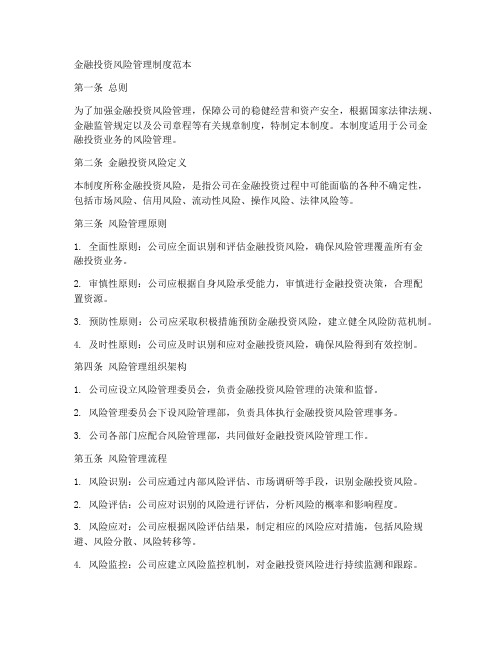 金融投资风险管理制度范本

第一条 总则

为了加强金融投资风险管理，保障公司的稳健经营和资产安全，根据国家法律法规、金融监管规定以及公司章程等有关规章制度，特制定本制度。本制度适用于公司金融投资业务的风险管理。

第二条 金融投资风险定义

本制度所称金融投资风险，是指公司在金融投资过程中可能面临的各种不确定性，包括市场风险、信用风险、流动性风险、操作风险、法律风险等。

第三条 风险管理原则

1. 全面性原则：公司应全面识别和评估金融投资风险，确保风险管理覆盖所有金融投资业务。

2. 审慎性原则：公司应根据自身风险承受能力，审慎进行金融投资决策，合理配置资源。

3. 预防性原则：公司应采取积极措施预防金融投资风险，建立健全风险防范机制。

4. 及时性原则：公司应及时识别和应对金融投资风险，确保风险得到有效控制。

第四条 风险管理组织架构

1. 公司应设立风险管理委员会，负责金融投资风险管理的决策和监督。

2. 风险管理委员会下设风险管理部，负责具体执行金融投资风险管理事务。

3. 公司各部门应配合风险管理部，共同做好金融投资风险管理工作。

第五条 风险管理流程

1. 风险识别：公司应通过内部风险评估、市场调研等手段，识别金融投资风险。

2. 风险评估：公司应对识别的风险进行评估，分析风险的概率和影响程度。

3. 风险应对：公司应根据风险评估结果，制定相应的风险应对措施，包括风险规避、风险分散、风险转移等。

4. 风险监控：公司应建立风险监控机制，对金融投资风险进行持续监测和跟踪。